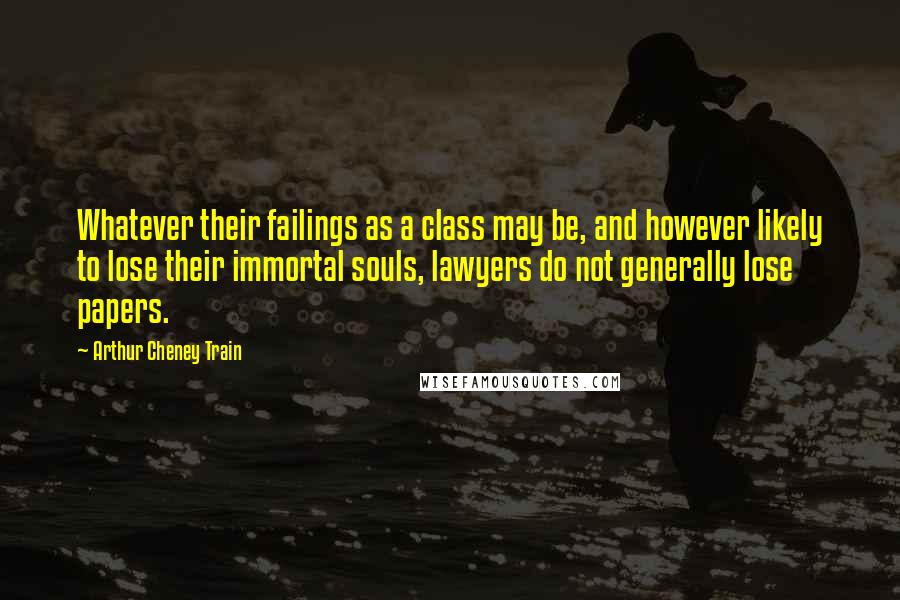 Whatever their failings as a class may be, and however likely to lose their immortal souls, lawyers do not generally lose papers.

~ Arthur Cheney Train

WISEFAMOUSQUOTES.COM